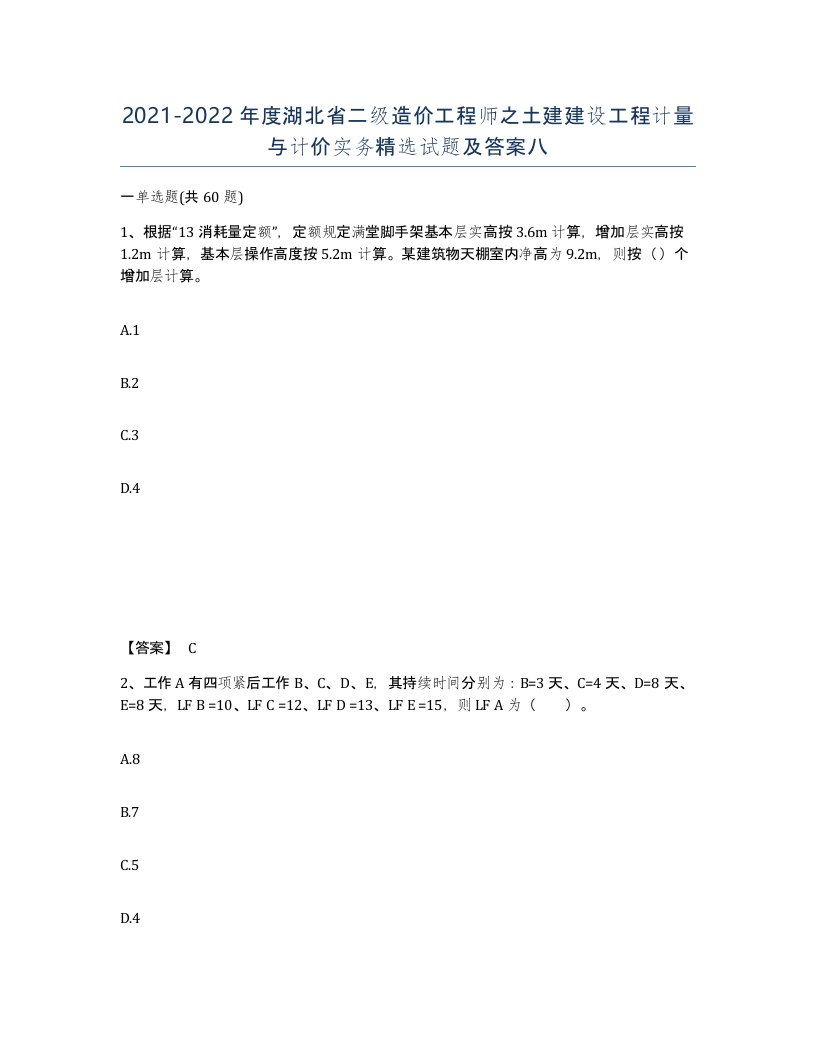 2021-2022年度湖北省二级造价工程师之土建建设工程计量与计价实务精选试题及答案八

一单选题(共60题)

1、根据“13消耗量定额”，定额规定满堂脚手架基本层实高按3.6m计算，增加层实高按1.2m计算，基本层操作高度按5.2m计算。某建筑物天棚室内净高为9.2m，则按（）个增加层计算。

A.1

B.2

C.3

D.4

【答案】 C

2、工作A有四项紧后工作B、C、D、E，其持续时间分别为：B=3天、C=4天、D=8天、E=8天，LF B =10、LF C =12、LF D =13、LF E =15，则LF A为（　　）。

A.8

B.7

C.5

D.4